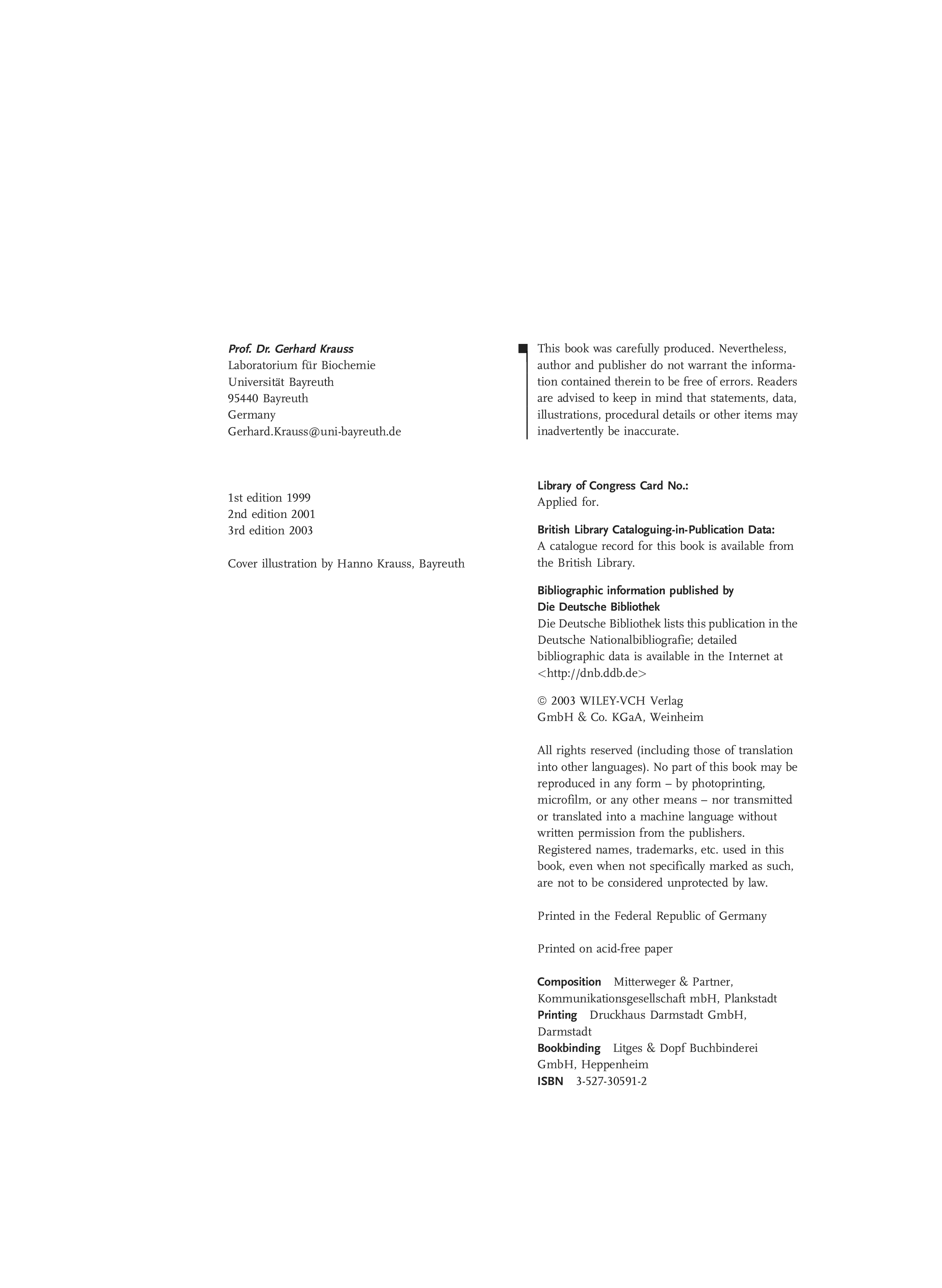 Prof. Dr. Gerhard Krauss
Laboratorium für Biochemie
Universität Bayreuth
95440 Bayreuth
Germany
Gerhard.Krauss@uni-bayreuth.de

1st edition 1999
2nd edition 2001
3rd edition 2003

Cover illustration by Hanno Krauss, Bayreuth

This book was carefully produced. Nevertheless, author and publisher do not warrant the information contained therein to be free of errors. Readers are advised to keep in mind that statements, data, illustrations, procedural details or other items may inadvertently be inaccurate.

Library of Congress Card No.:
Applied for.

British Library Cataloguing-in-Publication Data:
A catalogue record for this book is available from the British Library.

Bibliographic information published by
Die Deutsche Bibliothek
Die Deutsche Bibliothek lists this publication in the Deutsche Nationalbibliografie; detailed bibliographic data is available in the Internet at <http://dnb.ddb.de>

© 2003 WILEY-VCH Verlag
GmbH & Co. KGaA, Weinheim

All rights reserved (including those of translation into other languages). No part of this book may be reproduced in any form – by photoprinting, microfilm, or any other means – nor transmitted or translated into a machine language without written permission from the publishers. Registered names, trademarks, etc. used in this book, even when not specifically marked as such, are not to be considered unprotected by law.

Printed in the Federal Republic of Germany

Printed on acid-free paper

Composition Mitterweger & Partner, Kommunikationsgesellschaft mbH, Plankstadt
Printing Druckhaus Darmstadt GmbH, Darmstadt
Bookbinding Litges & Dopf Buchbinderei GmbH, Heppenheim
ISBN 3-527-30591-2